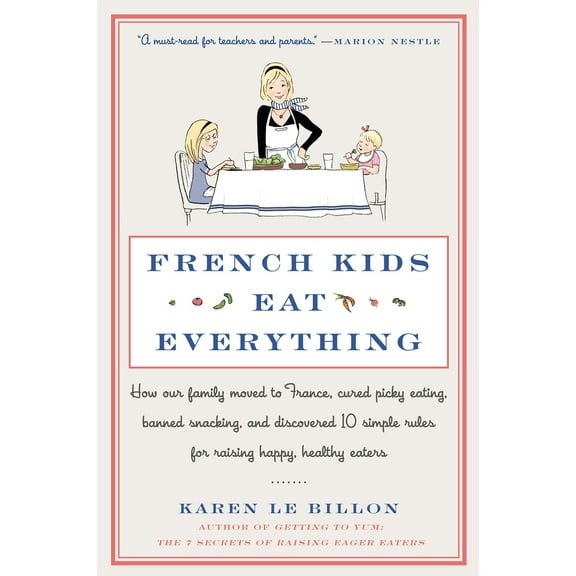 "A must-read for teachers and parents." —MARION NESTLE

FRENCH KIDS EAT EVERYTHING

How our family moved to France, cured picky eating, banned snacking, and discovered 10 simple rules for raising happy, healthy eaters

.......

KAREN LE BILLON
AUTHOR OF GETTING TO YUM:
THE 7 SECRETS OF RAISING EAGER EATERS